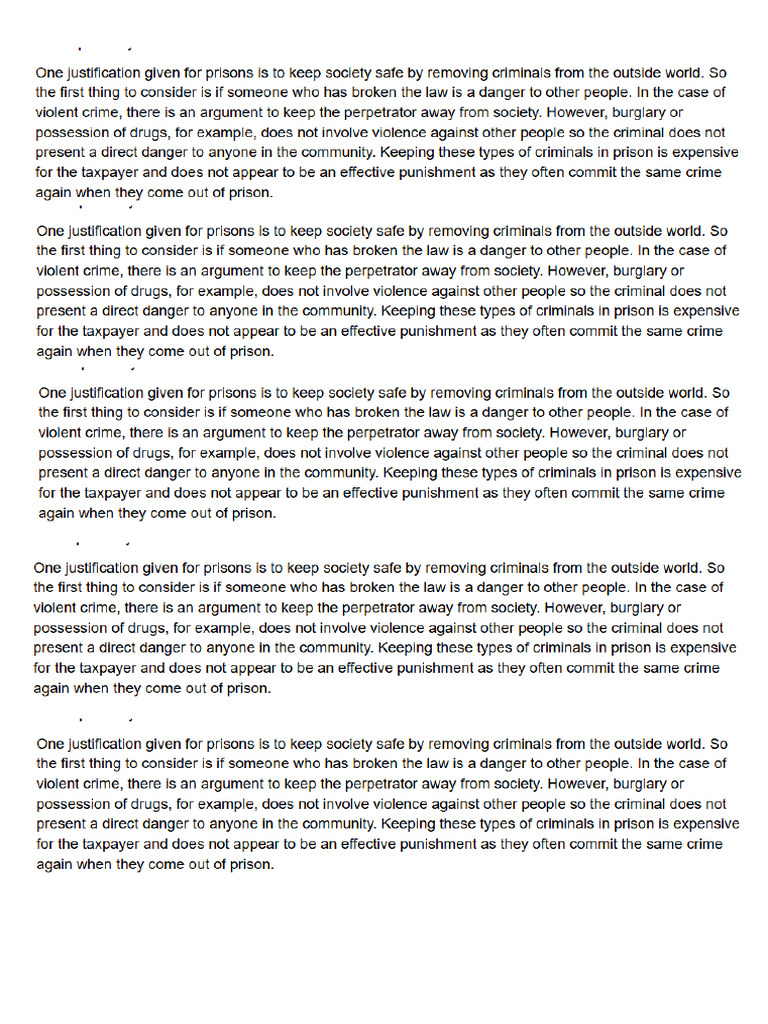 One justification given for prisons is to keep society safe by removing criminals from the outside world. So the first thing to consider is if someone who has broken the law is a danger to other people. In the case of violent crime, there is an argument to keep the perpetrator away from society. However, burglary or possession of drugs, for example, does not involve violence against other people so the criminal does not present a direct danger to anyone in the community. Keeping these types of criminals in prison is expensive for the taxpayer and does not appear to be an effective punishment as they often commit the same crime again when they come out of prison.

One justification given for prisons is to keep society safe by removing criminals from the outside world. So the first thing to consider is if someone who has broken the law is a danger to other people. In the case of violent crime, there is an argument to keep the perpetrator away from society. However, burglary or possession of drugs, for example, does not involve violence against other people so the criminal does not present a direct danger to anyone in the community. Keeping these types of criminals in prison is expensive for the taxpayer and does not appear to be an effective punishment as they often commit the same crime again when they come out of prison.

One justification given for prisons is to keep society safe by removing criminals from the outside world. So the first thing to consider is if someone who has broken the law is a danger to other people. In the case of violent crime, there is an argument to keep the perpetrator away from society. However, burglary or possession of drugs, for example, does not involve violence against other people so the criminal does not present a direct danger to anyone in the community. Keeping these types of criminals in prison is expensive for the taxpayer and does not appear to be an effective punishment as they often commit the same crime again when they come out of prison.

One justification given for prisons is to keep society safe by removing criminals from the outside world. So the first thing to consider is if someone who has broken the law is a danger to other people. In the case of violent crime, there is an argument to keep the perpetrator away from society. However, burglary or possession of drugs, for example, does not involve violence against other people so the criminal does not present a direct danger to anyone in the community. Keeping these types of criminals in prison is expensive for the taxpayer and does not appear to be an effective punishment as they often commit the same crime again when they come out of prison.

One justification given for prisons is to keep society safe by removing criminals from the outside world. So the first thing to consider is if someone who has broken the law is a danger to other people. In the case of violent crime, there is an argument to keep the perpetrator away from society. However, burglary or possession of drugs, for example, does not involve violence against other people so the criminal does not present a direct danger to anyone in the community. Keeping these types of criminals in prison is expensive for the taxpayer and does not appear to be an effective punishment as they often commit the same crime again when they come out of prison.